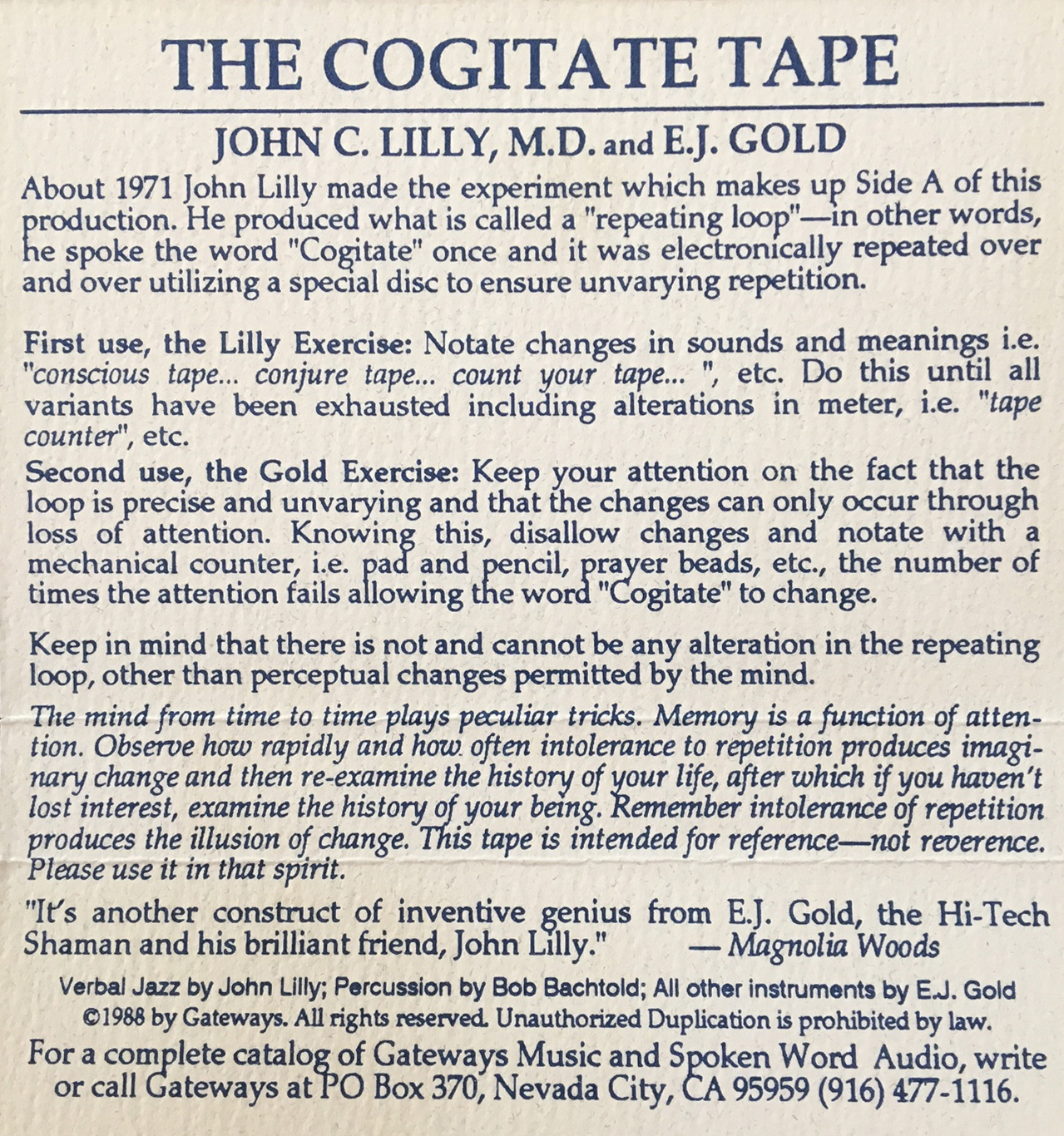 THE COGITATE TAPE

JOHN C. LILLY, M.D. and E.J. GOLD

About 1971 John Lilly made the experiment which makes up Side A of this production. He produced what is called a "repeating loop"—in other words, he spoke the word "Cogitate" once and it was electronically repeated over and over utilizing a special disc to ensure unvarying repetition.

First use, the Lilly Exercise: Notate changes in sounds and meanings i.e. "conscious tape... conjure tape... count your tape... ", etc. Do this until all variants have been exhausted including alterations in meter, i.e. "tape counter", etc.

Second use, the Gold Exercise: Keep your attention on the fact that the loop is precise and unvarying and that the changes can only occur through loss of attention. Knowing this, disallow changes and notate with a mechanical counter, i.e. pad and pencil, prayer beads, etc., the number of times the attention fails allowing the word "Cogitate" to change.

Keep in mind that there is not and cannot be any alteration in the repeating loop, other than perceptual changes permitted by the mind.

The mind from time to time plays peculiar tricks. Memory is a function of attention. Observe how rapidly and how often intolerance to repetition produces imaginary change and then re-examine the history of your life, after which if you haven't lost interest, examine the history of your being. Remember intolerance of repetition produces the illusion of change. This tape is intended for reference—not reverence. Please use it in that spirit.

"It's another construct of inventive genius from E.J. Gold, the Hi-Tech Shaman and his brilliant friend, John Lilly." — Magnolia Woods

Verbal Jazz by John Lilly; Percussion by Bob Bachtold; All other instruments by E.J. Gold
©1988 by Gateways. All rights reserved. Unauthorized Duplication is prohibited by law.

For a complete catalog of Gateways Music and Spoken Word Audio, write or call Gateways at PO Box 370, Nevada City, CA 95959 (916) 477-1116.